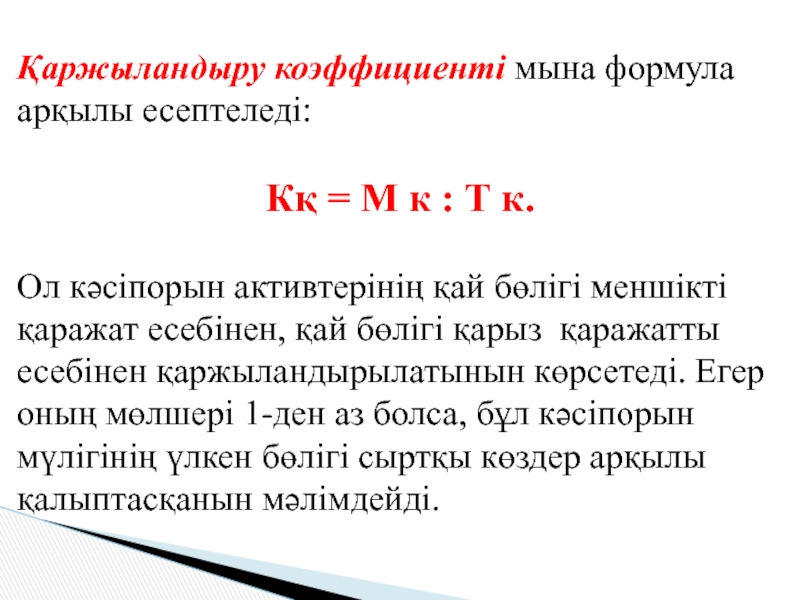 Қаржыландыру коэффициенті мына формула арқылы есептеледі:

Кқ = М к : Т к.

Ол кәсіпорын активтерінің қай бөлігі меншікті қаражат есебінен, қай бөлігі қарыз қаражатты есебінен қаржыландырылатынын көрсетеді. Егер оның мөлшері 1-ден аз болса, бұл кәсіпорын мүлігінің үлкен бөлігі сыртқы көздер арқылы қалыптасқанын мәлімдейді.